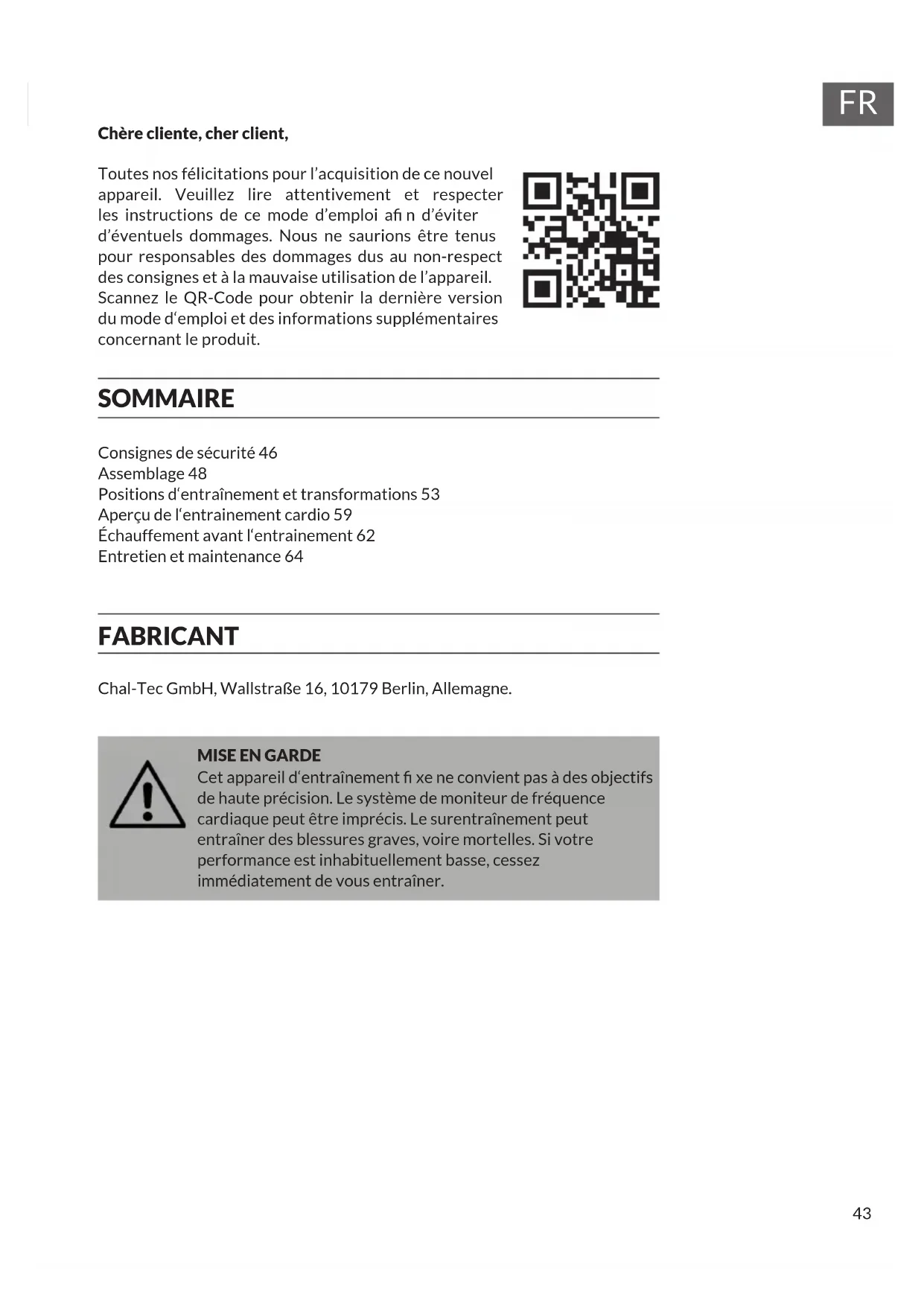 FR

Chère cliente, cher client,

Toutes nos félicitations pour l'acquisition de ce nouvel appareil. Veuillez lire attentivement et respecter les instructions de ce mode d'emploi afi n d'éviter d'éventuels dommages. Nous ne saurions être tenus pour responsables des dommages dus au non-respect des consignes et à la mauvaise utilisation de l'appareil. Scannez le QR-Code pour obtenir la dernière version du mode d'emploi et des informations supplémentaires concernant le produit.

SOMMAIRE

Consignes de sécurité 46
Assemblage 48
Positions d'entraînement et transformations 53
Aperçu de l'entrainement cardio 59
Échauffement avant l'entrainement 62
Entretien et maintenance 64

FABRICANT

Chal-Tec GmbH, Wallstraße 16, 10179 Berlin, Allemagne.

MISE EN GARDE
Cet appareil d'entraînement fi xe ne convient pas à des objectifs de haute précision. Le système de moniteur de fréquence cardiaque peut être imprécis. Le surentraînement peut entraîner des blessures graves, voire mortelles. Si votre performance est inhabituellement basse, cessez immédiatement de vous entraîner.

43